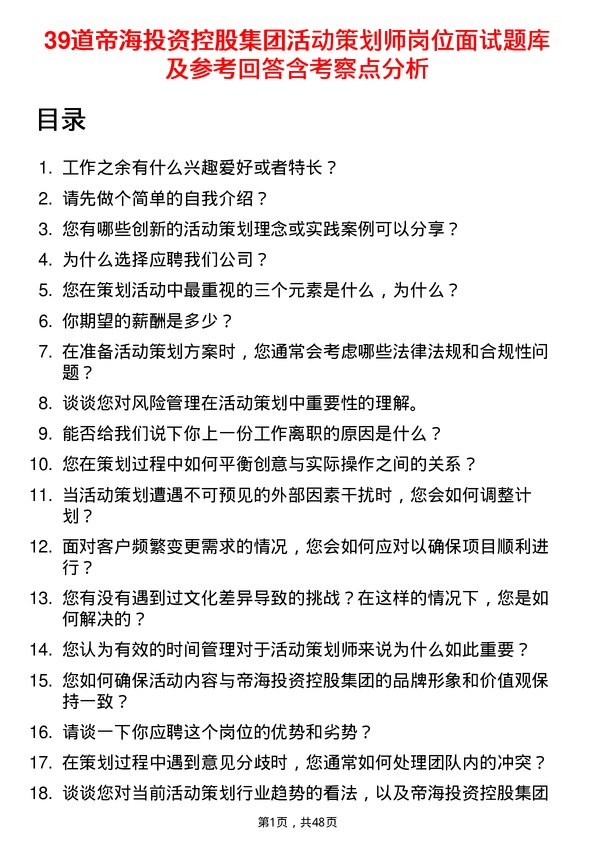 39道帝海投资控股集团活动策划师岗位面试题库及参考回答含考察点分析

目录

1. 工作之余有什么兴趣爱好或者特长？
2. 请先做个简单的自我介绍？
3. 您有哪些创新的活动策划理念或实践案例可以分享？
4. 为什么选择应聘我们公司？
5. 您在策划活动中最重视的三个元素是什么，为什么？
6. 你期望的薪酬是多少？
7. 在准备活动策划方案时，您通常会考虑哪些法律法规和合规性问题？
8. 谈谈您对风险管理在活动策划中重要性的理解。
9. 能否给我们说下你上一份工作离职的原因是什么？
10. 您在策划过程中如何平衡创意与实际操作之间的关系？
11. 当活动策划遭遇不可预见的外部因素干扰时，您会如何调整计划？
12. 面对客户频繁变更需求的情况，您会如何应对以确保项目顺利进行？
13. 您有没有遇到过文化差异导致的挑战？在这样的情况下，您是如何解决的？
14. 您认为有效的时间管理对于活动策划师来说为什么如此重要？
15. 您如何确保活动内容与帝海投资控股集团的品牌形象和价值观保持一致？
16. 请谈一下你应聘这个岗位的优势和劣势？
17. 在策划过程中遇到意见分歧时，您通常如何处理团队内的冲突？
18. 谈谈您对当前活动策划行业趋势的看法，以及帝海投资控股集团

第1页，共48页